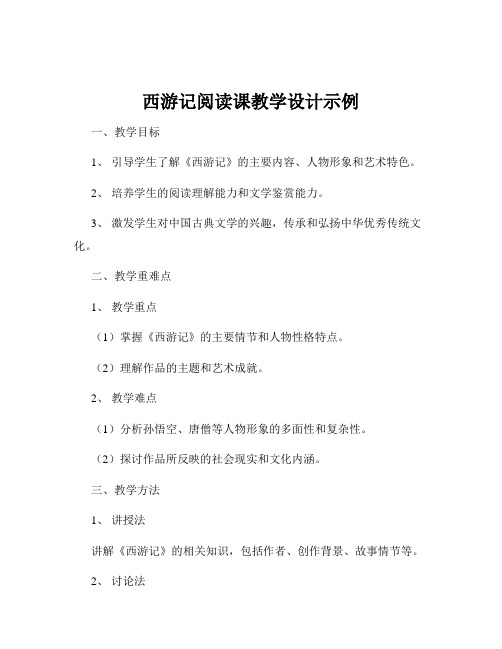 西游记阅读课教学设计示例

一、教学目标

1、引导学生了解《西游记》的主要内容、人物形象和艺术特色。

2、培养学生的阅读理解能力和文学鉴赏能力。

3、激发学生对中国古典文学的兴趣，传承和弘扬中华优秀传统文化。

二、教学重难点

1、教学重点

（1）掌握《西游记》的主要情节和人物性格特点。

（2）理解作品的主题和艺术成就。

2、教学难点

（1）分析孙悟空、唐僧等人物形象的多面性和复杂性。

（2）探讨作品所反映的社会现实和文化内涵。

三、教学方法

1、讲授法

讲解《西游记》的相关知识，包括作者、创作背景、故事情节等。

2、讨论法